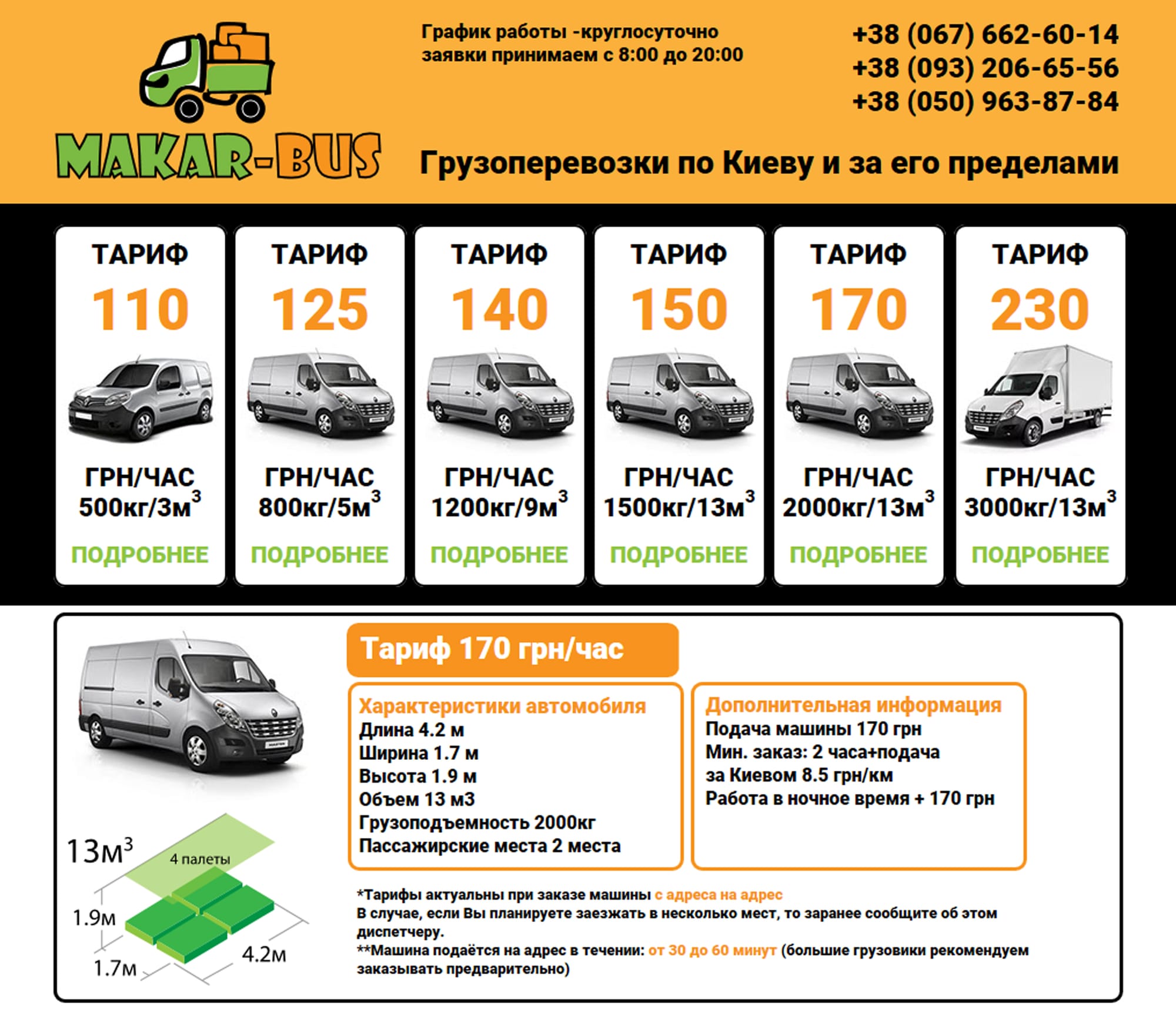 MAKAR-BUS

График работы -круглосуточно
заявки принимаем с 8:00 до 20:00

+38 (067) 662-60-14
+38 (093) 206-65-56
+38 (050) 963-87-84

Грузоперевозки по Киеву и за его пределами

ТАРИФ
110
ГРН/ЧАС
500кг/3м$^3$
ПОДРОБНЕЕ

ТАРИФ
125
ГРН/ЧАС
800кг/5м$^3$
ПОДРОБНЕЕ

ТАРИФ
140
ГРН/ЧАС
1200кг/9м$^3$
ПОДРОБНЕЕ

ТАРИФ
150
ГРН/ЧАС
1500кг/13м$^3$
ПОДРОБНЕЕ

ТАРИФ
170
ГРН/ЧАС
2000кг/13м$^3$
ПОДРОБНЕЕ

ТАРИФ
230
ГРН/ЧАС
3000кг/13м$^3$
ПОДРОБНЕЕ

13м$^3$
4 палеты
1.9м
1.7м
4.2м

Тариф 170 грн/час

Характеристики автомобиля
Длина 4.2 м
Ширина 1.7 м
Высота 1.9 м
Объем 13 м3
Грузоподъемность 2000кг
Пассажирские места 2 места

Дополнительная информация
Подача машины 170 грн
Мин. заказ: 2 часа+подача
за Киевом 8.5 грн/км
Работа в ночное время + 170 грн

*Тарифы актуальны при заказе машины с адреса на адрес
В случае, если Вы планируете заезжать в несколько мест, то заранее сообщите об этом диспетчеру.
**Машина подаётся на адрес в течении: от 30 до 60 минут (большие грузовики рекомендуем заказывать предварительно)